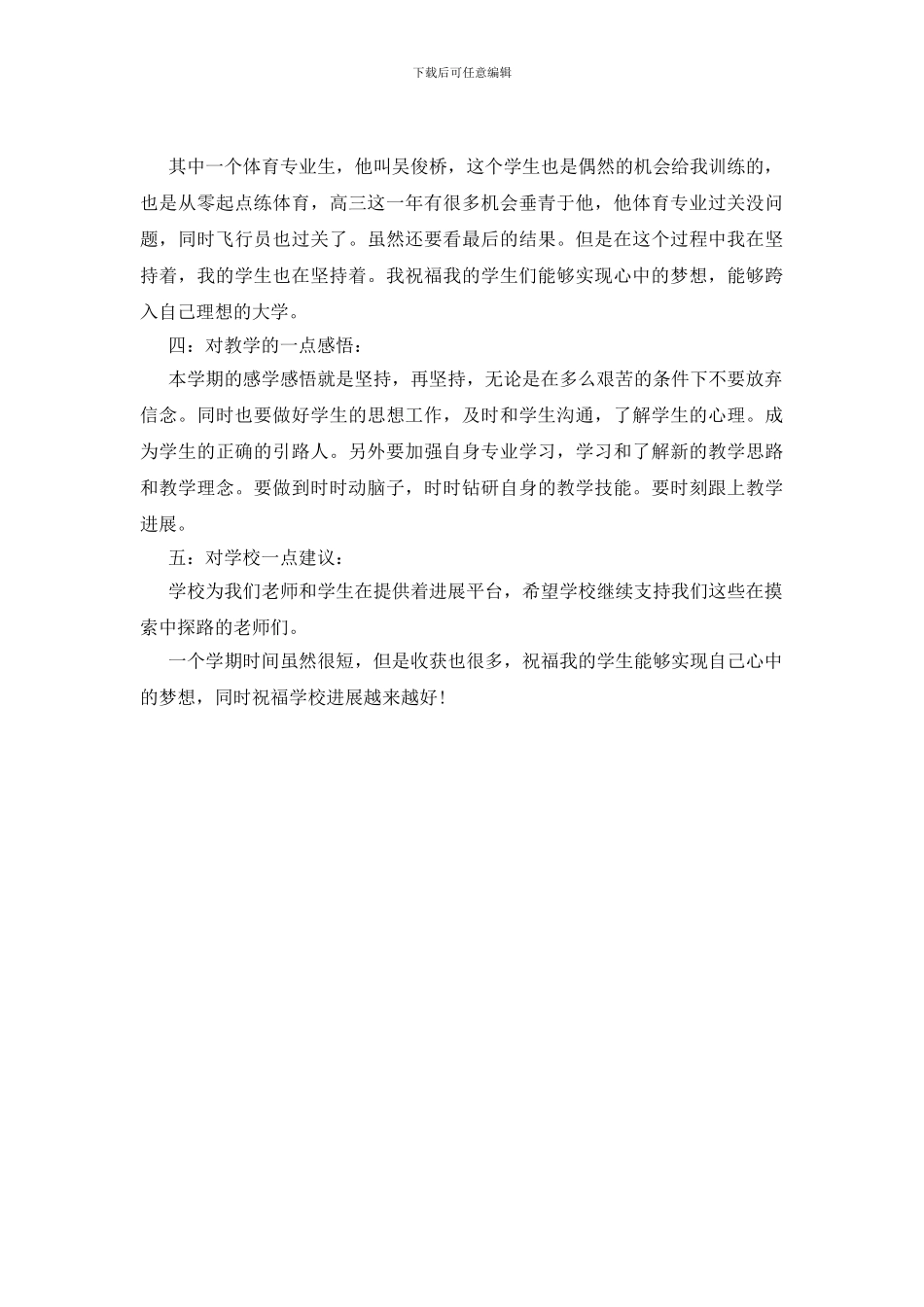 下载后可任意编辑

其中一个体育专业生，他叫吴俊桥，这个学生也是偶然的机会给我训练的，也是从零起点练体育，高三这一年有很多机会垂青于他，他体育专业过关没问题，同时飞行员也过关了。虽然还要看最后的结果。但是在这个过程中我在坚持着，我的学生也在坚持着。我祝福我的学生们能够实现心中的梦想，能够跨入自己理想的大学。

四：对教学的一点感悟：

本学期的感学感悟就是坚持，再坚持，无论是在多么艰苦的条件下不要放弃信念。同时也要做好学生的思想工作，及时和学生沟通，了解学生的心理。成为学生的正确的引路人。另外要加强自身专业学习，学习和了解新的教学思路和教学理念。要做到时时动脑子，时时钻研自身的教学技能。要时刻跟上教学进展。

五：对学校一点建议：

学校为我们老师和学生在提供着进展平台，希望学校继续支持我们这些在摸索中探路的老师们。

一个学期时间虽然很短，但是收获也很多，祝福我的学生能够实现自己心中的梦想，同时祝福学校进展越来越好！